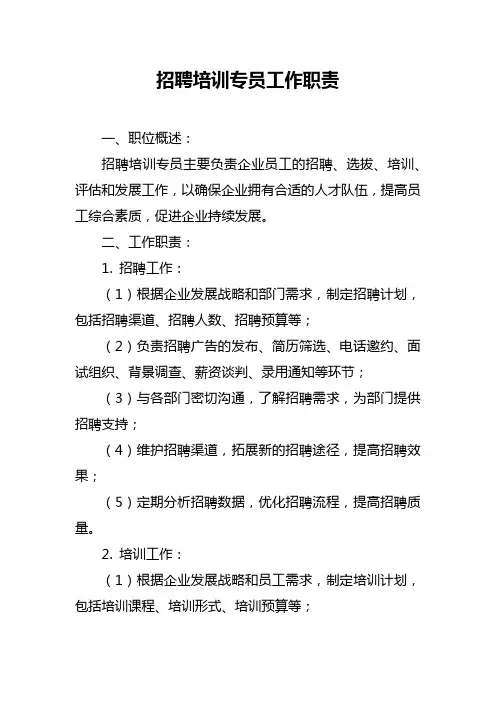 招聘培训专员工作职责

一、职位概述：

招聘培训专员主要负责企业员工的招聘、选拔、培训、评估和发展工作，以确保企业拥有合适的人才队伍，提高员工综合素质，促进企业持续发展。

二、工作职责：

1. 招聘工作：

（1）根据企业发展战略和部门需求，制定招聘计划，包括招聘渠道、招聘人数、招聘预算等；

（2）负责招聘广告的发布、简历筛选、电话邀约、面试组织、背景调查、薪资谈判、录用通知等环节；

（3）与各部门密切沟通，了解招聘需求，为部门提供招聘支持；

（4）维护招聘渠道，拓展新的招聘途径，提高招聘效果；

（5）定期分析招聘数据，优化招聘流程，提高招聘质量。

2. 培训工作：

（1）根据企业发展战略和员工需求，制定培训计划，包括培训课程、培训形式、培训预算等；